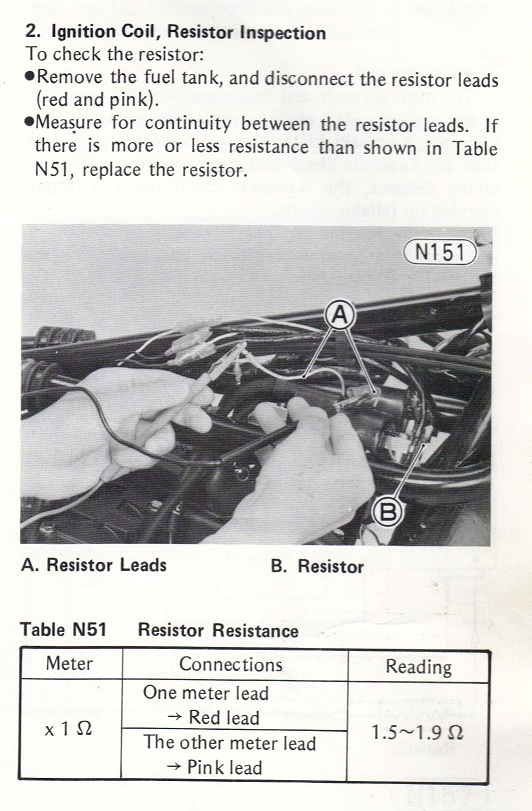 2. Ignition Coil, Resistor Inspection
To check the resistor:
●Remove the fuel tank, and disconnect the resistor leads (red and pink).
●Measure for continuity between the resistor leads. If there is more or less resistance than shown in Table N51, replace the resistor.

N151

A

B

A. Resistor Leads B. Resistor

Table N51 Resistor Resistance

| Meter | Connections | Reading |
|---|---|---|
| x 1 Ω | One meter lead → Red lead | 1.5~1.9 Ω |
| | The other meter lead → Pink lead | |